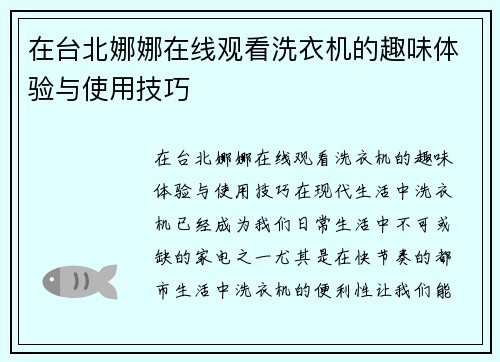 在台北娜娜在线观看洗衣机的趣味体验与使用技巧

在台北娜娜在线观看洗衣机的趣味体验与使用技巧在现代生活中洗衣机已经成为我们日常生活中不可或缺的家电之一尤其是在快节奏的都市生活中洗衣机的便利性让我们能